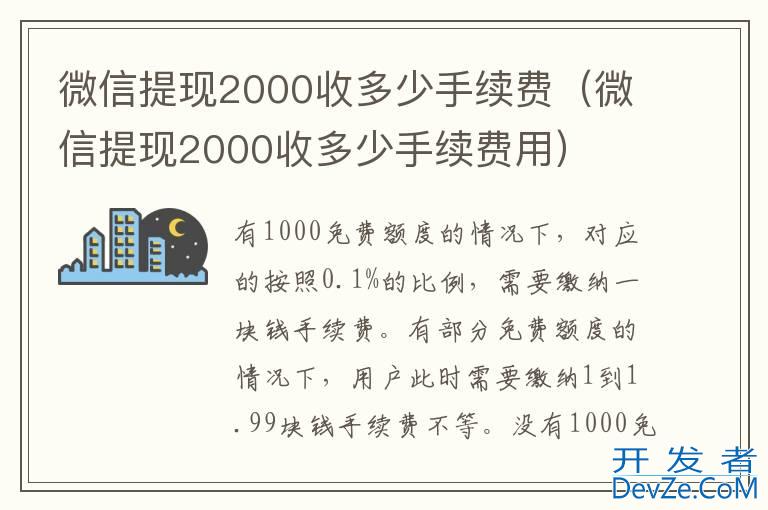 微信提现2000收多少手续费（微信提现2000收多少手续费用）

有1000免费额度的情况下，对应的按照0.1%的比例，需要缴纳一块钱手续费。有部分免费额度的情况下，用户此时需要缴纳1到1.99块钱手续费不等。没有1000免

开发者
DevZe.CoM